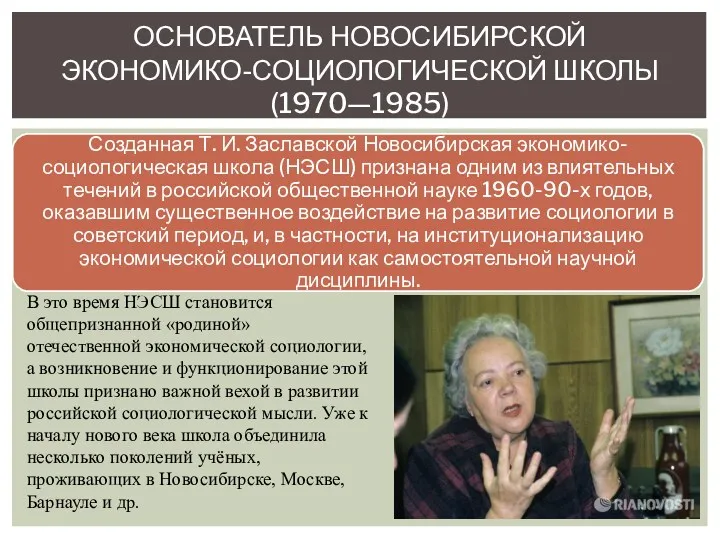 ОСНОВАТЕЛЬ НОВОСИБИРСКОЙ ЭКОНОМИКО-СОЦИОЛОГИЧЕСКОЙ ШКОЛЫ (1970—1985)

Созданная Т. И. Заславской Новосибирская экономико-социологическая школа (НЭСШ) признана одним из влиятельных течений в российской общественной науке 1960-90-х годов, оказавшим существенное воздействие на развитие социологии в советский период, и, в частности, на институционализацию экономической социологии как самостоятельной научной дисциплины.

В это время НЭСШ становится общепризнанной «родиной» отечественной экономической социологии, а возникновение и функционирование этой школы признано важной вехой в развитии российской социологической мысли. Уже к началу нового века школа объединила несколько поколений учёных, проживающих в Новосибирске, Москве, Барнауле и др.

RIANOVOSTI